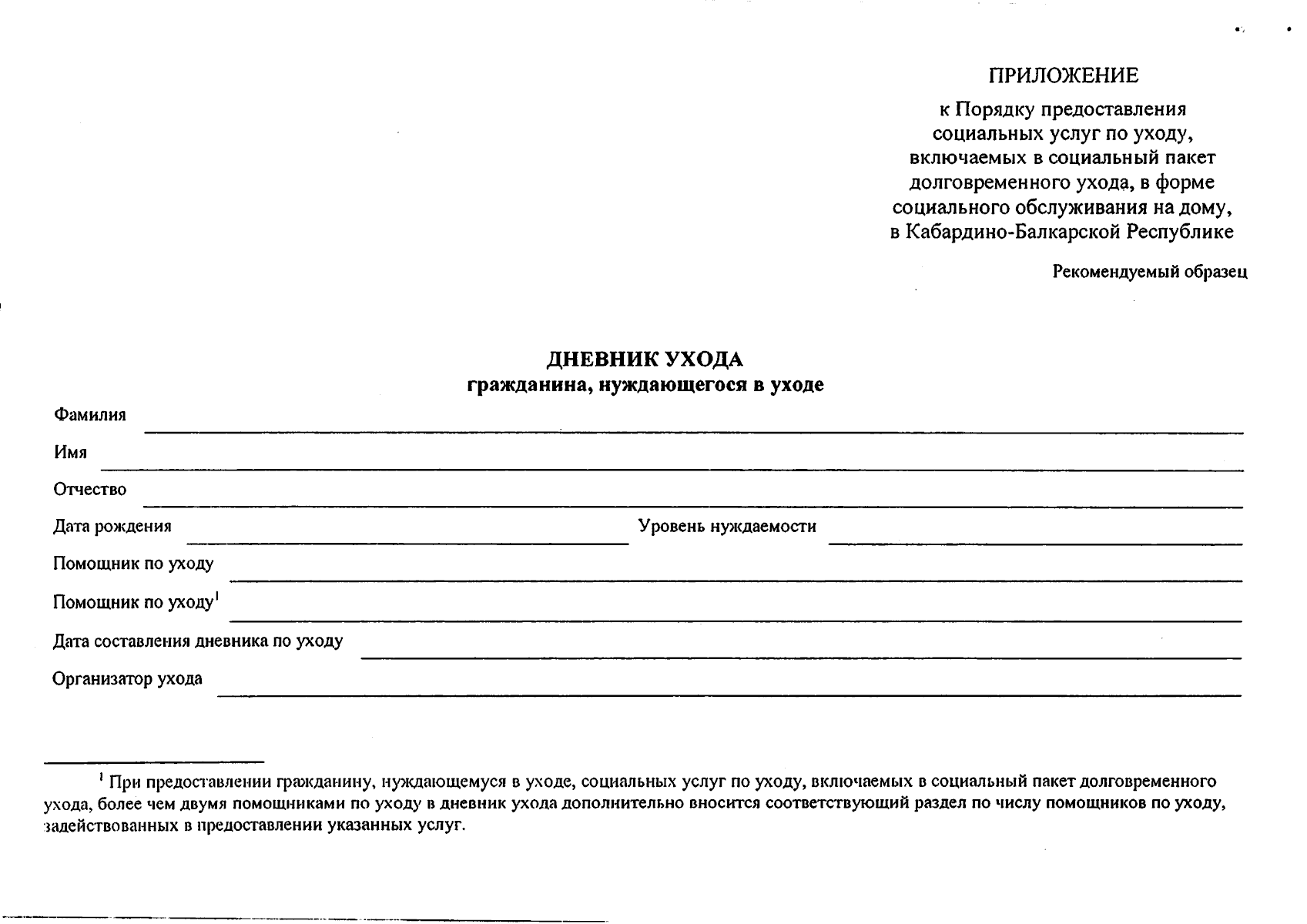 ПРИЛОЖЕНИЕ

к Порядку предоставления социальных услуг по уходу, включаемых в социальный пакет долговременного ухода, в форме социального обслуживания на дому, в Кабардино-Балкарской Республике

Рекомендуемый образец

ДНЕВНИК УХОДА
гражданина, нуждающегося в уходе

Фамилия

Имя

Отчество

Дата рождения

Уровень нуждаемости

Помощник по уходу

Помощник по уходу$^1$

Дата составления дневника по уходу

Организатор ухода

$^1$ При предоставлении гражданину, нуждающемуся в уходе, социальных услуг по уходу, включаемых в социальный пакет долговременного ухода, более чем двумя помощниками по уходу в дневник ухода дополнительно вносится соответствующий раздел по числу помощников по уходу, задействованных в предоставлении указанных услуг.